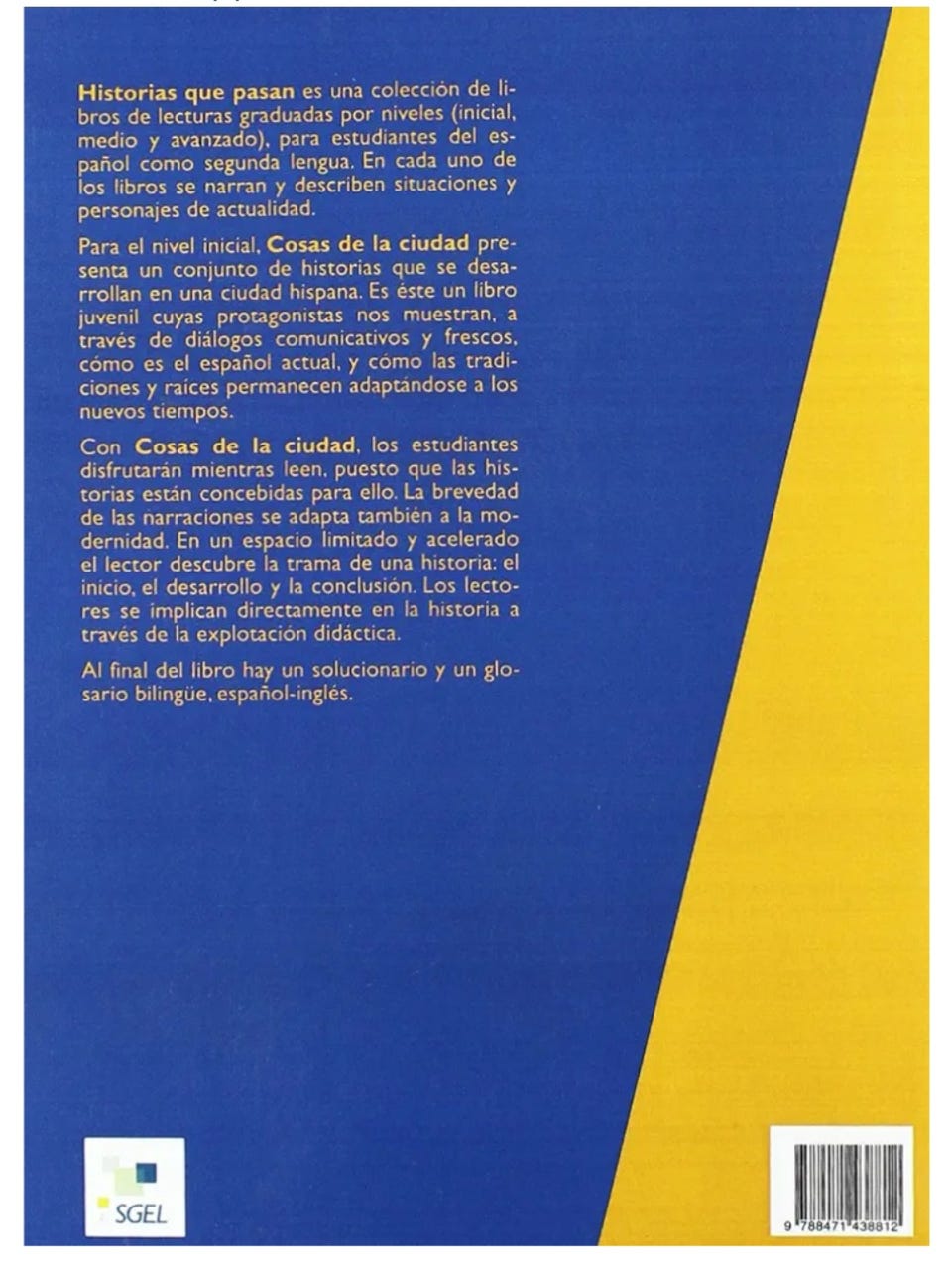 Historias que pasan es una colección de libros de lecturas graduadas por niveles (inicial, medio y avanzado), para estudiantes del español como segunda lengua. En cada uno de los libros se narran y describen situaciones y personajes de actualidad.

Para el nivel inicial, Cosas de la ciudad presenta un conjunto de historias que se desarrollan en una ciudad hispana. Es éste un libro juvenil cuyas protagonistas nos muestran, a través de diálogos comunicativos y frescos, cómo es el español actual, y cómo las tradiciones y raíces permanecen adaptándose a los nuevos tiempos.

Con Cosas de la ciudad, los estudiantes disfrutarán mientras leen, puesto que las historias están concebidas para ello. La brevedad de las narraciones se adapta también a la modernidad. En un espacio limitado y acelerado el lector descubre la trama de una historia: el inicio, el desarrollo y la conclusión. Los lectores se implican directamente en la historia a través de la explotación didáctica.

Al final del libro hay un solucionario y un glosario bilingüe, español-inglés.

SGEL

9 788471 438812